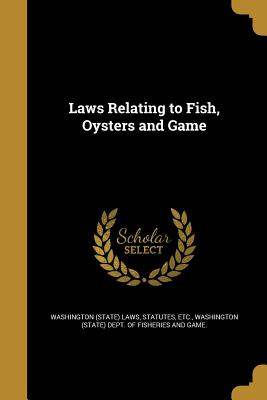 Laws Relating to Fish, Oysters and Game

Scholar SELECT

WASHINGTON (STATE) LAWS, STATUTES, ETC., WASHINGTON (STATE) DEPT. OF FISHERIES AND GAME.